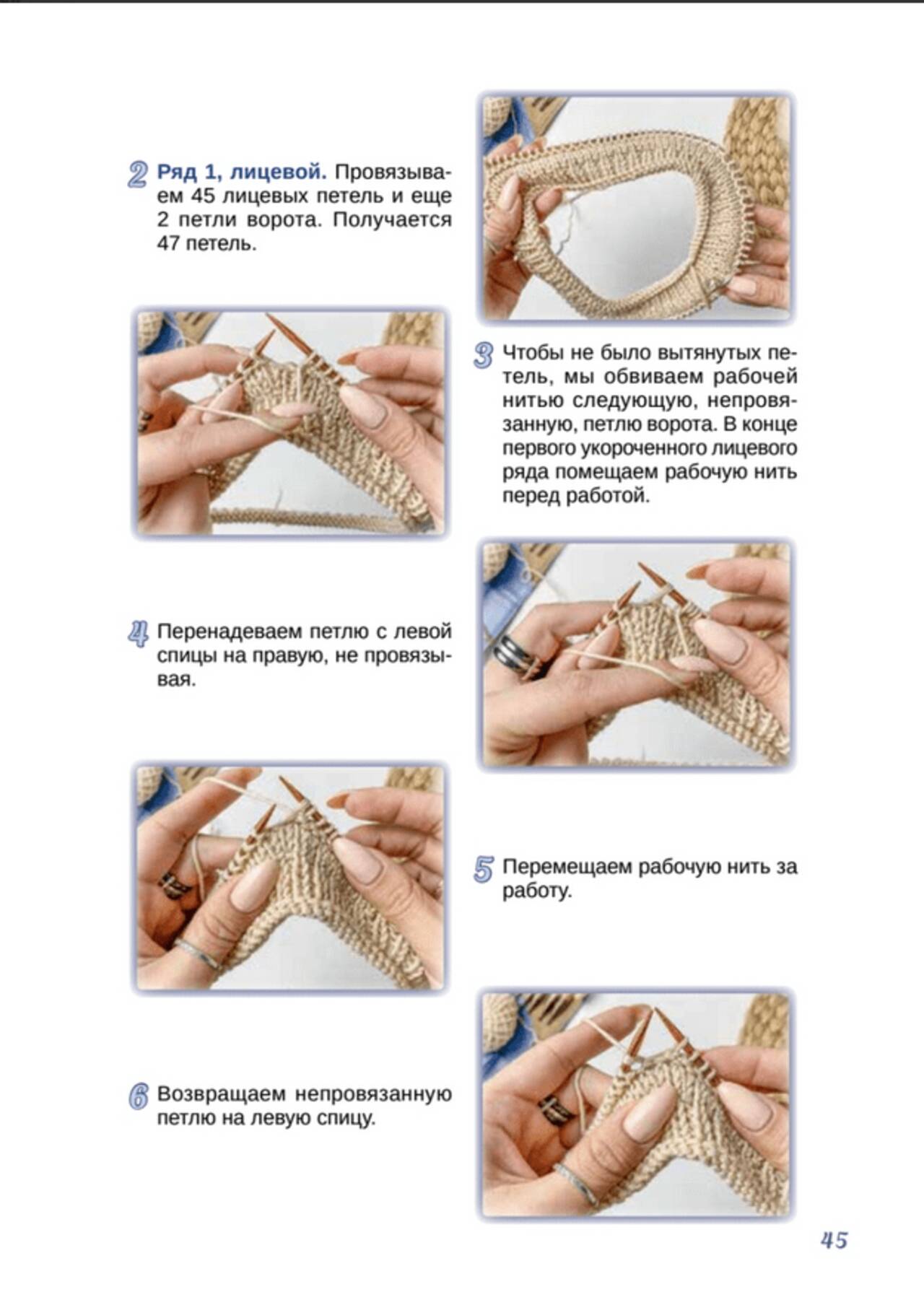 2 Ряд 1, лицевой. Провязываем 45 лицевых петель и еще 2 петли ворота. Получается 47 петель.

3 Чтобы не было вытянутых петель, мы обвиваем рабочей нитью следующую, непровязанную, петлю ворота. В конце первого укороченного лицевого ряда помещаем рабочую нить перед работой.

4 Перенадеваем петлю с левой спицы на правую, не провязывая.

5 Перемещаем рабочую нить за работу.

6 Возвращаем непровязанную петлю на левую спицу.

45